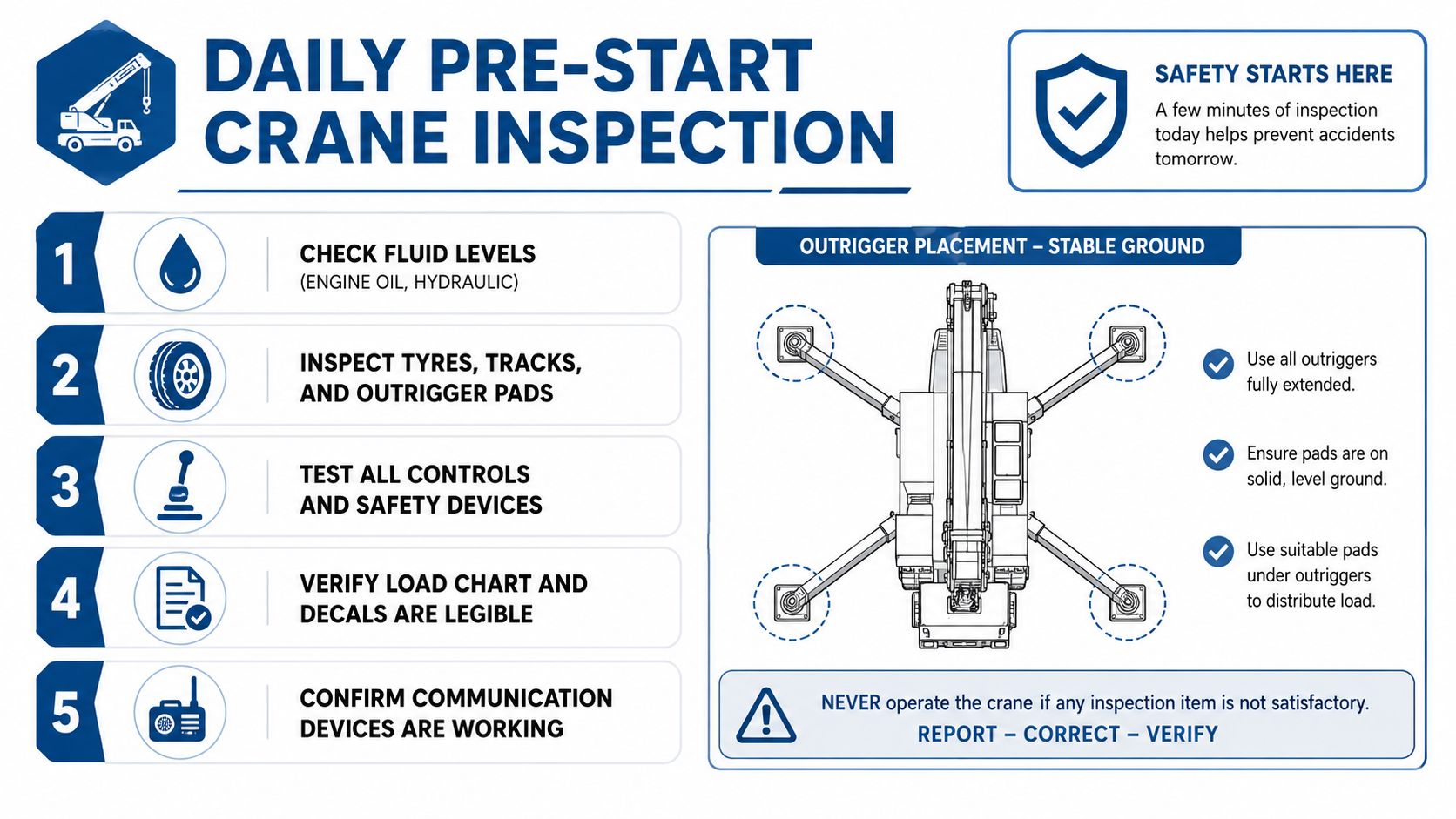 DAILY PRE-START CRANE INSPECTION

SAFETY STARTS HERE
A few minutes of inspection today helps prevent accidents tomorrow.

1
CHECK FLUID LEVELS
(ENGINE OIL, HYDRAULIC)

2
INSPECT TYRES, TRACKS, AND OUTRIGGER PADS

3
TEST ALL CONTROLS AND SAFETY DEVICES

4
VERIFY LOAD CHART AND DECALS ARE LEGIBLE

5
CONFIRM COMMUNICATION DEVICES ARE WORKING

OUTRIGGER PLACEMENT – STABLE GROUND

Use all outriggers fully extended.

Ensure pads are on solid, level ground.

Use suitable pads under outriggers to distribute load.

NEVER operate the crane if any inspection item is not satisfactory.
REPORT – CORRECT – VERIFY